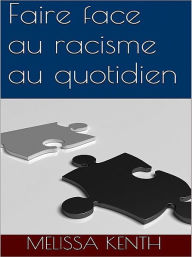 Faire face au racisme au quotidien

MELISSA KENTH